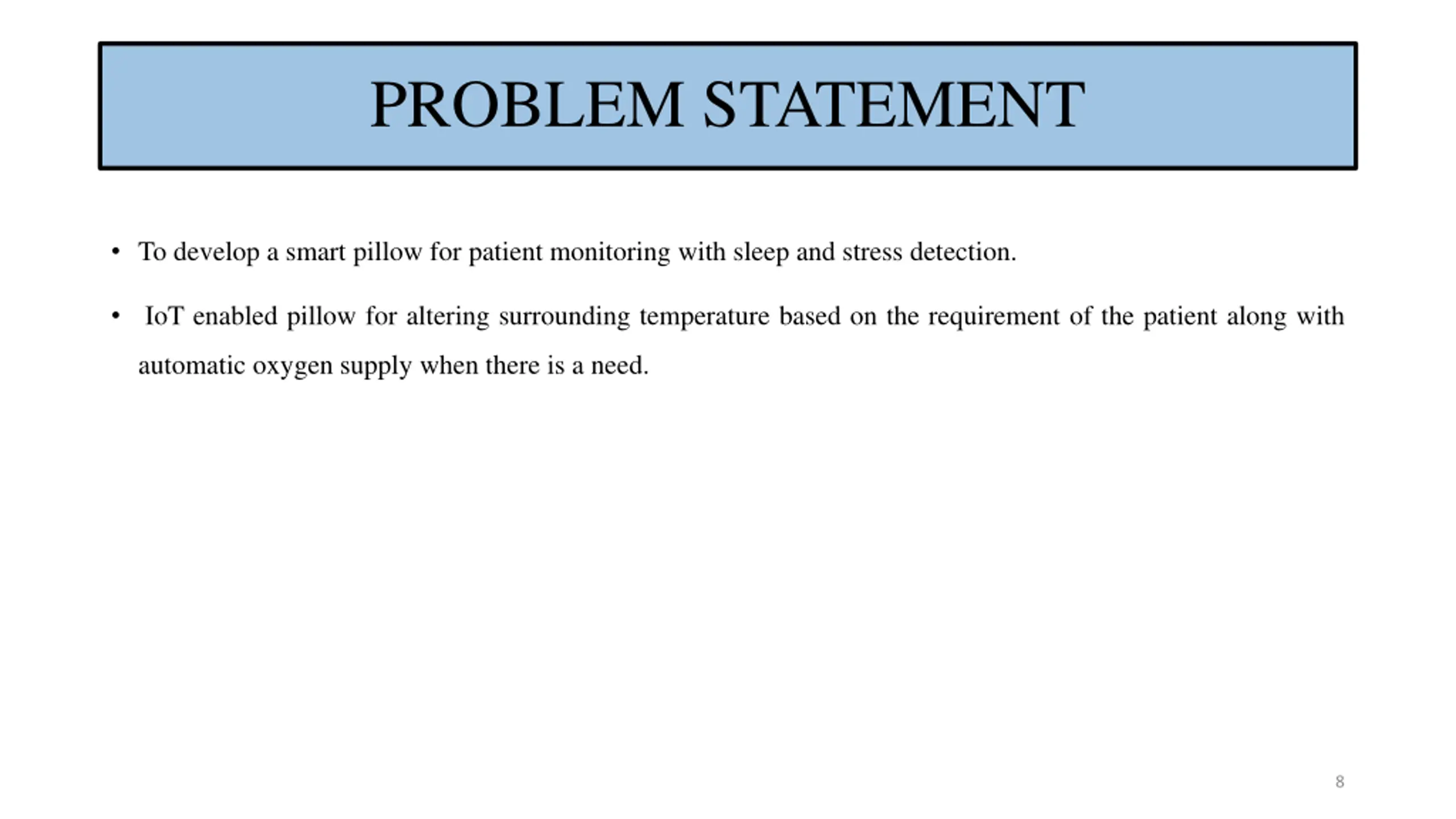 PROBLEM STATEMENT

• To develop a smart pillow for patient monitoring with sleep and stress detection.

• IoT enabled pillow for altering surrounding temperature based on the requirement of the patient along with automatic oxygen supply when there is a need.

8